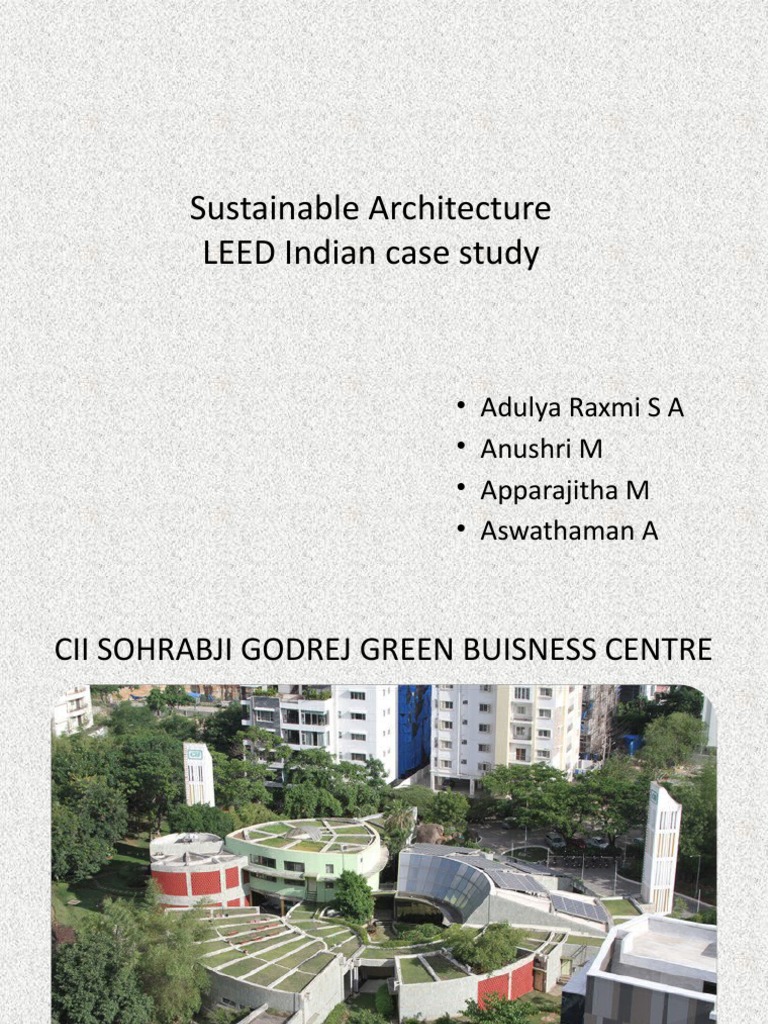 Sustainable Architecture
LEED Indian case study

• Adulya Raxmi S A
• Anushri M
• Apparajitha M
• Aswathaman A

CII SOHRABJI GODREJ GREEN BUISNESS CENTRE